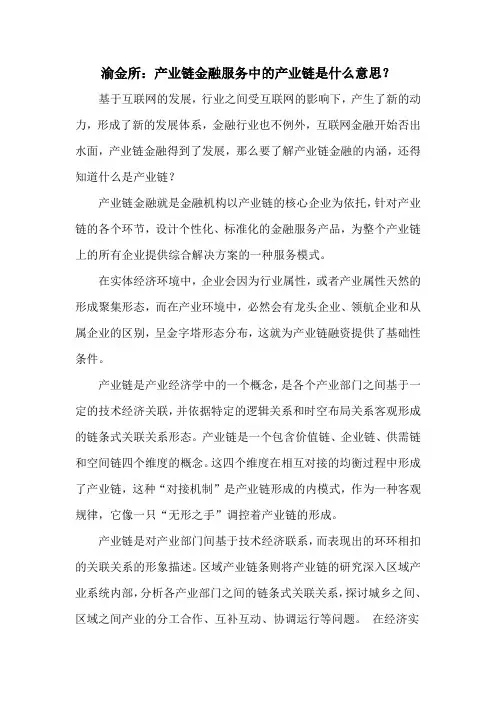 渝金所：产业链金融服务中的产业链是什么意思？

基于互联网的发展，行业之间受互联网的影响下，产生了新的动力，形成了新的发展体系，金融行业也不例外，互联网金融开始否出水面，产业链金融得到了发展，那么要了解产业链金融的内涵，还得知道什么是产业链？

产业链金融就是金融机构以产业链的核心企业为依托，针对产业链的各个环节，设计个性化、标准化的金融服务产品，为整个产业链上的所有企业提供综合解决方案的一种服务模式。

在实体经济环境中，企业会因为行业属性，或者产业属性天然的形成聚集形态，而在产业环境中，必然会有龙头企业、领航企业和从属企业的区别，呈金字塔形态分布，这就为产业链融资提供了基础性条件。

产业链是产业经济学中的一个概念，是各个产业部门之间基于一定的技术经济关联，并依据特定的逻辑关系和时空布局关系客观形成的链条式关联关系形态。产业链是一个包含价值链、企业链、供需链和空间链四个维度的概念。这四个维度在相互对接的均衡过程中形成了产业链，这种“对接机制”是产业链形成的内模式，作为一种客观规律，它像一只“无形之手”调控着产业链的形成。

产业链是对产业部门间基于技术经济联系，而表现出的环环相扣的关联关系的形象描述。区域产业链条则将产业链的研究深入区域产业系统内部，分析各产业部门之间的链条式关联关系，探讨城乡之间、区域之间产业的分工合作、互补互动、协调运行等问题。 在经济实